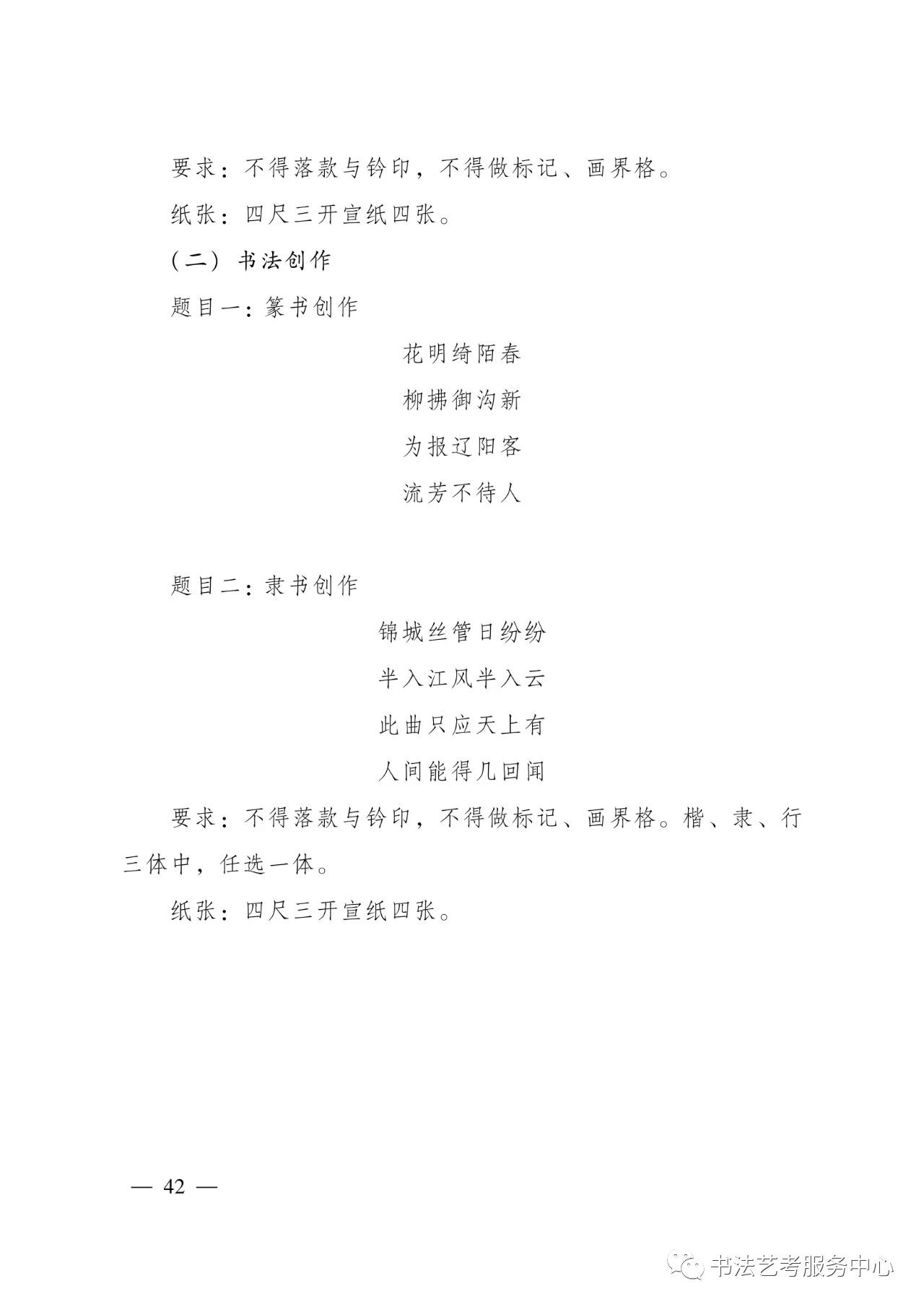 要求：不得落款与钤印，不得做标记、画界格。

纸张：四尺三开宣纸四张。

（二）书法创作

题目一：篆书创作

花明绮陌春

柳拂御沟新

为报辽阳客

流芳不待人

题目二：隶书创作

锦城丝管日纷纷

半入江风半入云

此曲只应天上有

人间能得几回闻

要求：不得落款与钤印，不得做标记、画界格。楷、隶、行三体中，任选一体。

纸张：四尺三开宣纸四张。

— 42 —

书法艺考服务中心